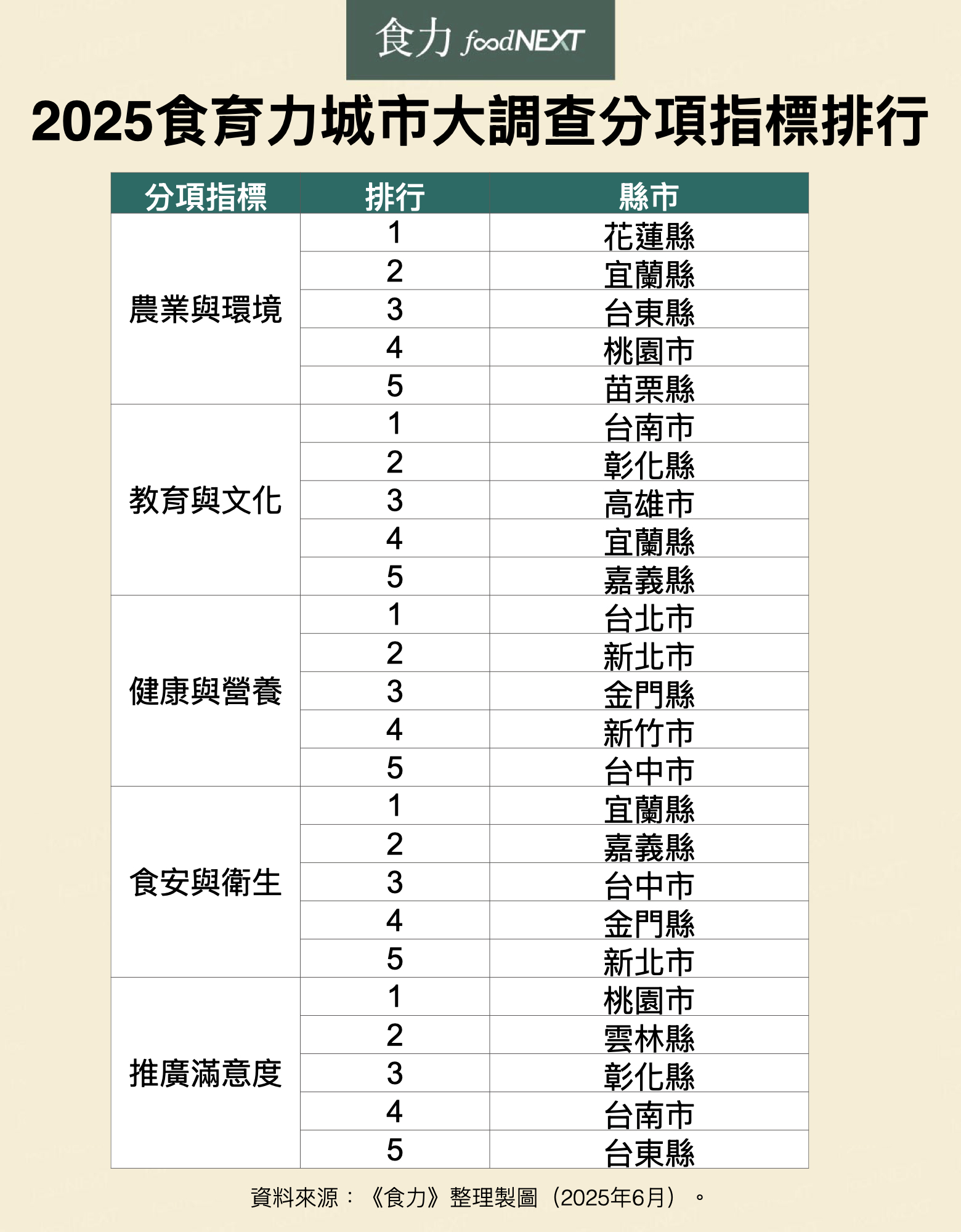 食力 foodNEXT

2025食育力城市大調查分項指標排行

| 分項指標 | 排行 | 縣市 |
|---|---|---|
| 農業與環境 | 1 | 花蓮縣 |
| | 2 | 宜蘭縣 |
| | 3 | 台東縣 |
| | 4 | 桃園市 |
| | 5 | 苗栗縣 |
| 教育與文化 | 1 | 台南市 |
| | 2 | 彰化縣 |
| | 3 | 高雄市 |
| | 4 | 宜蘭縣 |
| | 5 | 嘉義縣 |
| 健康與營養 | 1 | 台北市 |
| | 2 | 新北市 |
| | 3 | 金門縣 |
| | 4 | 新竹市 |
| | 5 | 台中市 |
| 食安與衛生 | 1 | 宜蘭縣 |
| | 2 | 嘉義縣 |
| | 3 | 台中市 |
| | 4 | 金門縣 |
| | 5 | 新北市 |
| 推廣滿意度 | 1 | 桃園市 |
| | 2 | 雲林縣 |
| | 3 | 彰化縣 |
| | 4 | 台南市 |
| | 5 | 台東縣 |

資料來源：《食力》整理製圖（2025年6月）。